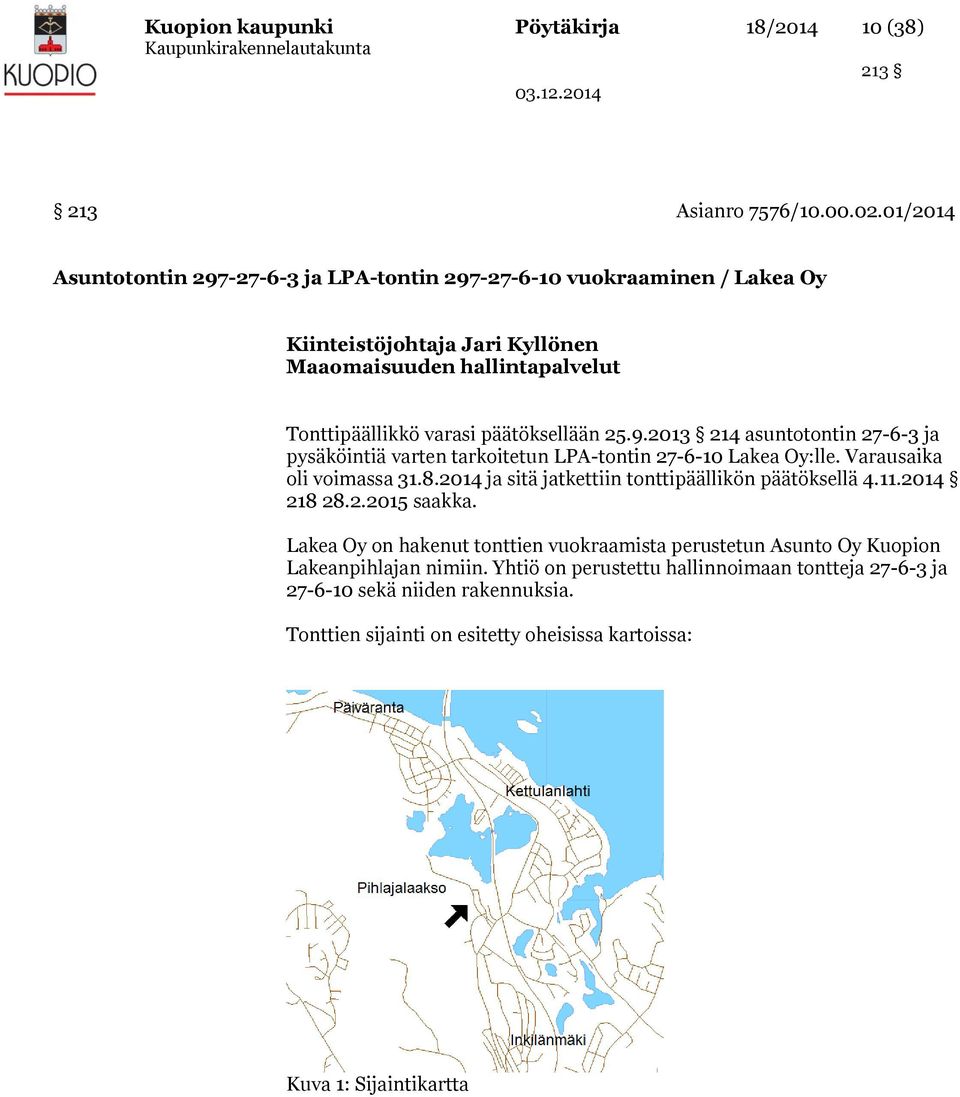 KUOPIO

Kuopion kaupunki
Kaupunkirakennelautakunta

Pöytäkirja 18/2014 10 (38)

213 §

03.12.2014

§ 213 Asianro 7576/10.00.02.01/2014

Asuntotontin 297-27-6-3 ja LPA-tontin 297-27-6-10 vuokraaminen / Lakea Oy

Kiinteistöjohtaja Jari Kyllönen
Maaomaisuuden hallintapalvelut

Tonttipäällikkö varasi päätöksellään 25.9.2013 § 214 asuntotontin 27-6-3 ja pysäköintiä varten tarkoitetun LPA-tontin 27-6-10 Lakea Oy:lle. Varausaika oli voimassa 31.8.2014 ja sitä jatkettiin tonttipäällikön päätöksellä 4.11.2014 § 218 28.2.2015 saakka.

Lakea Oy on hakenut tonttien vuokraamista perustetun Asunto Oy Kuopion Lakeanpihlajan nimiin. Yhtiö on perustettu hallinnoimaan tontteja 27-6-3 ja 27-6-10 sekä niiden rakennuksia.

Tonttien sijainti on esitetty oheisissa kartoissa:

Päiväranta

Kettulanlahti

Pihlajalaakso

Inkilänmäki

Kuva 1: Sijaintikartta